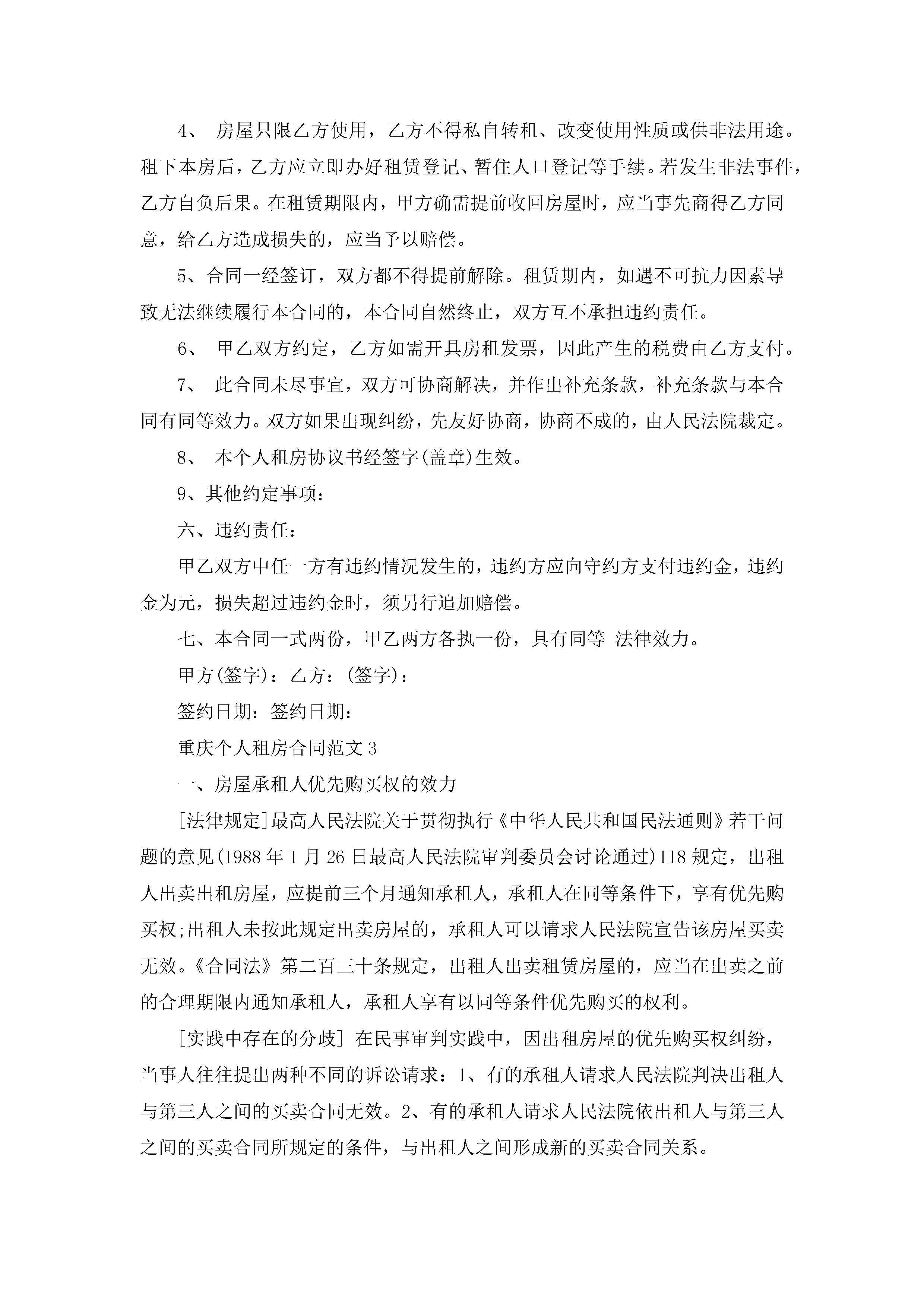 4、 房屋只限乙方使用，乙方不得私自转租、改变使用性质或供非法用途。租下本房后，乙方应立即办好租赁登记、暂住人口登记等手续。若发生非法事件，乙方自负后果。在租赁期限内，甲方确需提前收回房屋时，应当事先商得乙方同意，给乙方造成损失的，应当予以赔偿。

5、合同一经签订，双方都不得提前解除。租赁期内，如遇不可抗力因素导致无法继续履行本合同的，本合同自然终止，双方互不承担违约责任。

6、 甲乙双方约定，乙方如需开具房租发票，因此产生的税费由乙方支付。

7、 此合同未尽事宜，双方可协商解决，并作出补充条款，补充条款与本合同有同等效力。双方如果出现纠纷，先友好协商，协商不成的，由人民法院裁定。

8、 本个人租房协议书经签字(盖章)生效。

9、其他约定事项：

六、违约责任：

甲乙双方中任一方有违约情况发生的，违约方应向守约方支付违约金，违约金为元，损失超过违约金时，须另行追加赔偿。

七、本合同一式两份，甲乙两方各执一份，具有同等 法律效力。

甲方(签字)：乙方：(签字)：

签约日期：签约日期：

重庆个人租房合同范文3

一、房屋承租人优先购买权的效力

[法律规定]最高人民法院关于贯彻执行《中华人民共和国民法通则》若干问题的意见(1988年1月26日最高人民法院审判委员会讨论通过)118规定，出租人出卖出租房屋，应提前三个月通知承租人，承租人在同等条件下，享有优先购买权;出租人未按此规定出卖房屋的，承租人可以请求人民法院宣告该房屋买卖无效。《合同法》第二百三十条规定，出租人出卖租赁房屋的，应当在出卖之前的合理期限内通知承租人，承租人享有以同等条件优先购买的权利。

[实践中存在的分歧] 在民事审判实践中，因出租房屋的优先购买权纠纷，当事人往往提出两种不同的诉讼请求：1、有的承租人请求人民法院判决出租人与第三人之间的买卖合同无效。2、有的承租人请求人民法院依出租人与第三人之间的买卖合同所规定的条件，与出租人之间形成新的买卖合同关系。